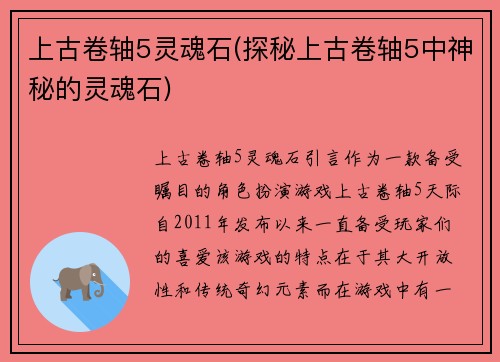 上古卷轴5灵魂石(探秘上古卷轴5中神秘的灵魂石)

上古卷轴5灵魂石引言作为一款备受瞩目的角色扮演游戏上古卷轴5天际自2011年发布以来一直备受玩家们的喜爱该游戏的特点在于其大开放性和传统奇幻元素而在游戏中有一